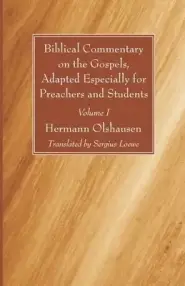 Biblical Commentary on the Gospels, Adapted Especially for Preachers and Students

Volume I

Hermann Olshausen

Translated by Sergius Loewe